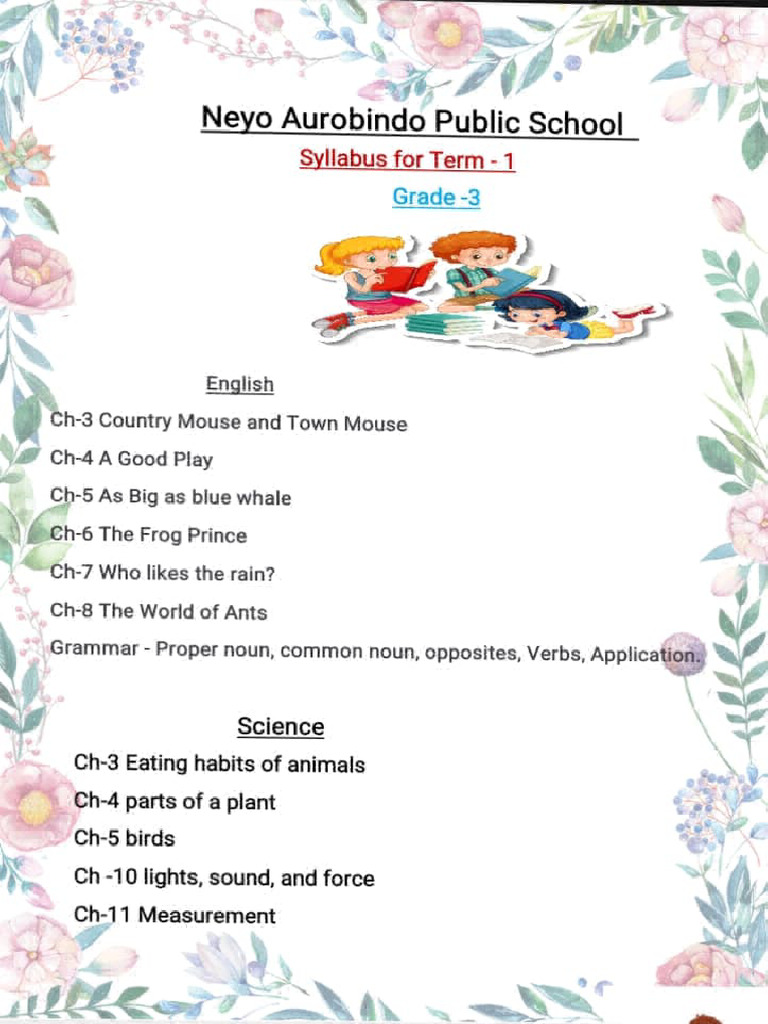 Neyo Aurobindo Public School

Syllabus for Term - 1

Grade -3

English

Ch-3 Country Mouse and Town Mouse

Ch-4 A Good Play

Ch-5 As Big as blue whale

Ch-6 The Frog Prince

Ch-7 Who likes the rain?

Ch-8 The World of Ants

Grammar - Proper noun, common noun, opposites, Verbs, Application.

Science

Ch-3 Eating habits of animals

Ch-4 parts of a plant

Ch-5 birds

Ch -10 lights, sound, and force

Ch-11 Measurement